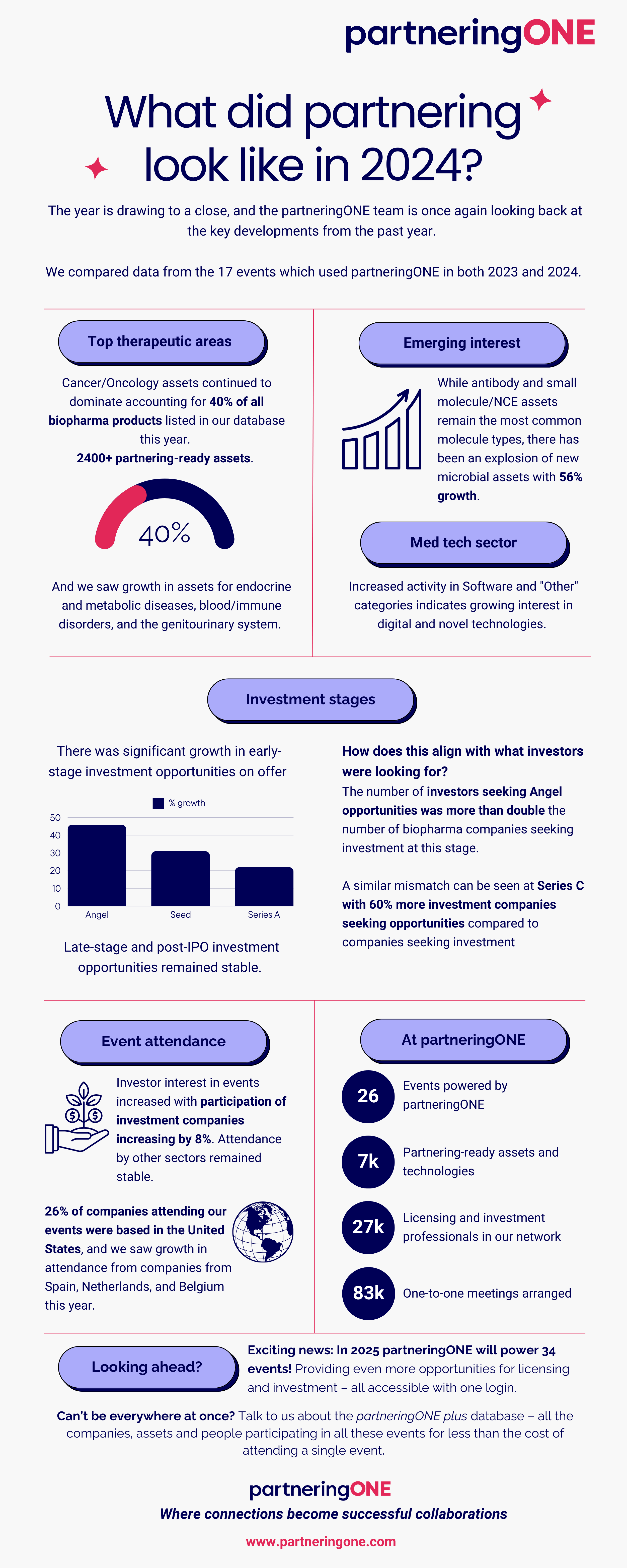 partneringONE

What did partnering look like in 2024?

The year is drawing to a close, and the partneringONE team is once again looking back at the key developments from the past year.

We compared data from the 17 events which used partneringONE in both 2023 and 2024.

Top therapeutic areas

Cancer/Oncology assets continued to dominate accounting for 40% of all biopharma products listed in our database this year.
2400+ partnering-ready assets.

40%

And we saw growth in assets for endocrine and metabolic diseases, blood/immune disorders, and the genitourinary system.

Emerging interest

While antibody and small molecule/NCE assets remain the most common molecule types, there has been an explosion of new microbial assets with 56% growth.

Med tech sector

Increased activity in Software and "Other" categories indicates growing interest in digital and novel technologies.

Investment stages

There was significant growth in early-stage investment opportunities on offer

% growth
50
40
30
20
10
0
Angel
Seed
Series A

Late-stage and post-IPO investment opportunities remained stable.

How does this align with what investors were looking for?
The number of investors seeking Angel opportunities was more than double the number of biopharma companies seeking investment at this stage.

A similar mismatch can be seen at Series C with 60% more investment companies seeking opportunities compared to companies seeking investment

Event attendance

Investor interest in events increased with participation of investment companies increasing by 8%. Attendance by other sectors remained stable.

26% of companies attending our events were based in the United States, and we saw growth in attendance from companies from Spain, Netherlands, and Belgium this year.

At partneringONE

26
Events powered by partneringONE

7k
Partnering-ready assets and technologies

27k
Licensing and investment professionals in our network

83k
One-to-one meetings arranged

Looking ahead?

Exciting news: In 2025 partneringONE will power 34 events! Providing even more opportunities for licensing and investment – all accessible with one login.

Can't be everywhere at once? Talk to us about the partneringONE plus database – all the companies, assets and people participating in all these events for less than the cost of attending a single event.

partneringONE
Where connections become successful collaborations
www.partneringone.com